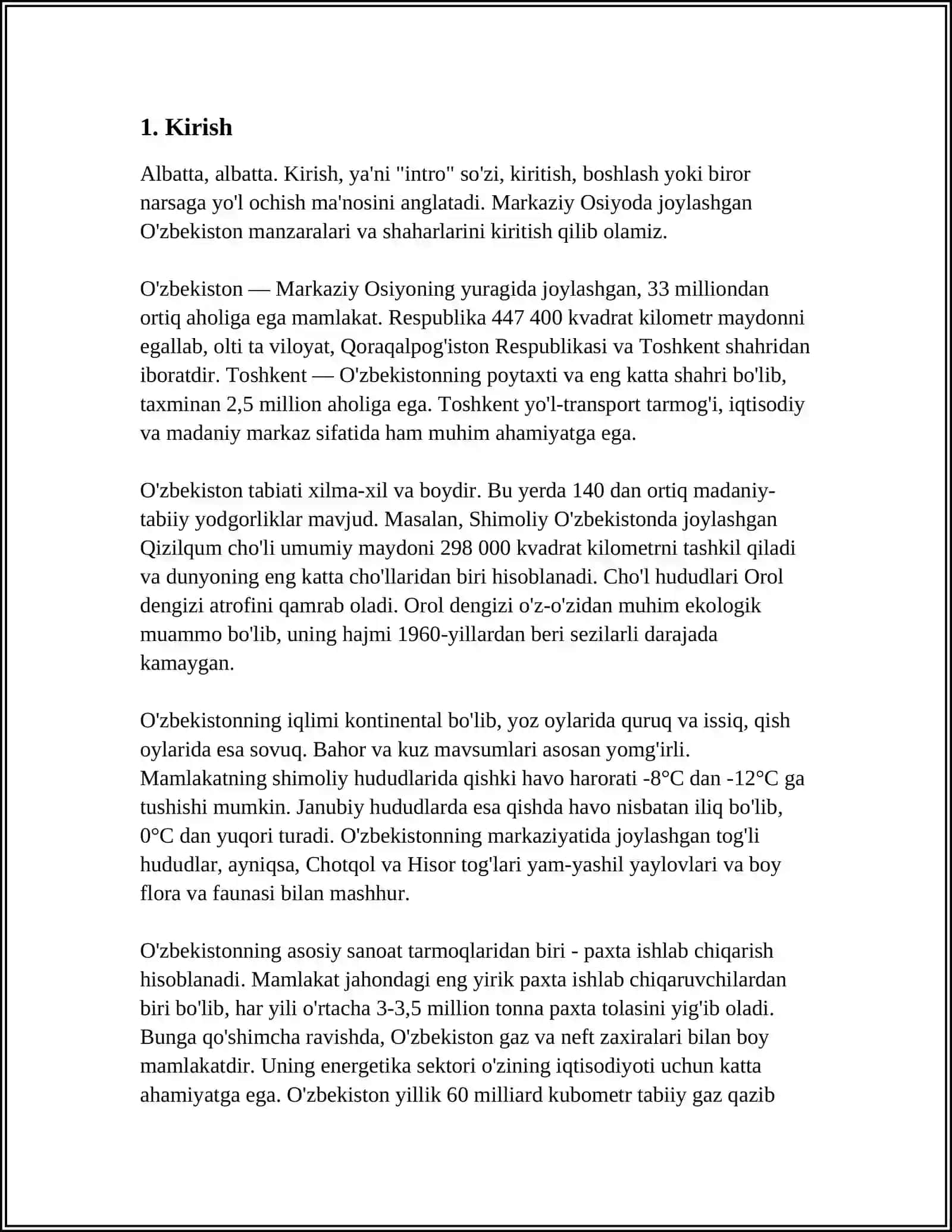 1. Kirish

Albatta, albatta. Kirish, ya'ni "intro" so'zi, kiritish, boshlash yoki biror narsaga yo'l ochish ma'nosini anglatadi. Markaziy Osiyoda joylashgan O'zbekiston manzaralari va shaharlarini kiritish qilib olamiz.

O'zbekiston — Markaziy Osiyoning yuragida joylashgan, 33 milliondan ortiq aholiga ega mamlakat. Respublika 447 400 kvadrat kilometr maydonni egallab, olti ta viloyat, Qoraqalpog'iston Respublikasi va Toshkent shahridan iboratdir. Toshkent — O'zbekistonning poytaxti va eng katta shahri bo'lib, taxminan 2,5 million aholiga ega. Toshkent yo'l-transport tarmog'i, iqtisodiy va madaniy markaz sifatida ham muhim ahamiyatga ega.

O'zbekiston tabiati xilma-xil va boydir. Bu yerda 140 dan ortiq madaniy-tabiiy yodgorliklar mavjud. Masalan, Shimoliy O'zbekistonda joylashgan Qizilqum cho'li umumiy maydoni 298 000 kvadrat kilometrni tashkil qiladi va dunyoning eng katta cho'llaridan biri hisoblanadi. Cho'l hududlari Orol dengizi atrofini qamrab oladi. Orol dengizi o'z-o'zidan muhim ekologik muammo bo'lib, uning hajmi 1960-yillardan beri sezilarli darajada kamaygan.

O'zbekistonning iqlimi kontinental bo'lib, yoz oylarida quruq va issiq, qish oylarida esa sovuq. Bahor va kuz mavsumlari asosan yomg'irli. Mamlakatning shimoliy hududlarida qishki havo harorati -8°C dan -12°C ga tushishi mumkin. Janubiy hududlarda esa qishda havo nisbatan iliq bo'lib, 0°C dan yuqori turadi. O'zbekistonning markaziyatida joylashgan tog'li hududlar, ayniqsa, Chotqol va Hisor tog'lari yam-yashil yaylovlari va boy flora va faunasi bilan mashhur.

O'zbekistonning asosiy sanoat tarmoqlaridan biri - paxta ishlab chiqarish hisoblanadi. Mamlakat jahondagi eng yirik paxta ishlab chiqaruvchilardan biri bo'lib, har yili o'rtacha 3-3,5 million tonna paxta tolasini yig'ib oladi. Bunga qo'shimcha ravishda, O'zbekiston gaz va neft zaxiralari bilan boy mamlakatdir. Uning energetika sektori o'zining iqtisodiyoti uchun katta ahamiyatga ega. O'zbekiston yillik 60 milliard kubometr tabiiy gaz qazib